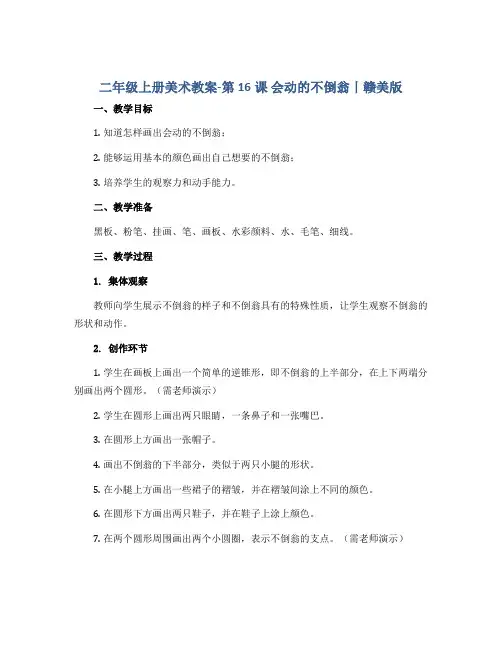 二年级上册美术教案-第 16 课 会动的不倒翁｜赣美版

一、教学目标

1. 知道怎样画出会动的不倒翁；

2. 能够运用基本的颜色画出自己想要的不倒翁；

3. 培养学生的观察力和动手能力。

二、教学准备

黑板、粉笔、挂画、笔、画板、水彩颜料、水、毛笔、细线。

三、教学过程

1. 集体观察

教师向学生展示不倒翁的样子和不倒翁具有的特殊性质，让学生观察不倒翁的形状和动作。

2. 创作环节

1. 学生在画板上画出一个简单的逆锥形，即不倒翁的上半部分，在上下两端分别画出两个圆形。（需老师演示）

2. 学生在圆形上画出两只眼睛，一条鼻子和一张嘴巴。

3. 在圆形上方画出一张帽子。

4. 画出不倒翁的下半部分，类似于两只小腿的形状。

5. 在小腿上方画出一些裙子的褶皱，并在褶皱间涂上不同的颜色。

6. 在圆形下方画出两只鞋子，并在鞋子上涂上颜色。

7. 在两个圆形周围画出两个小圆圈，表示不倒翁的支点。（需老师演示）